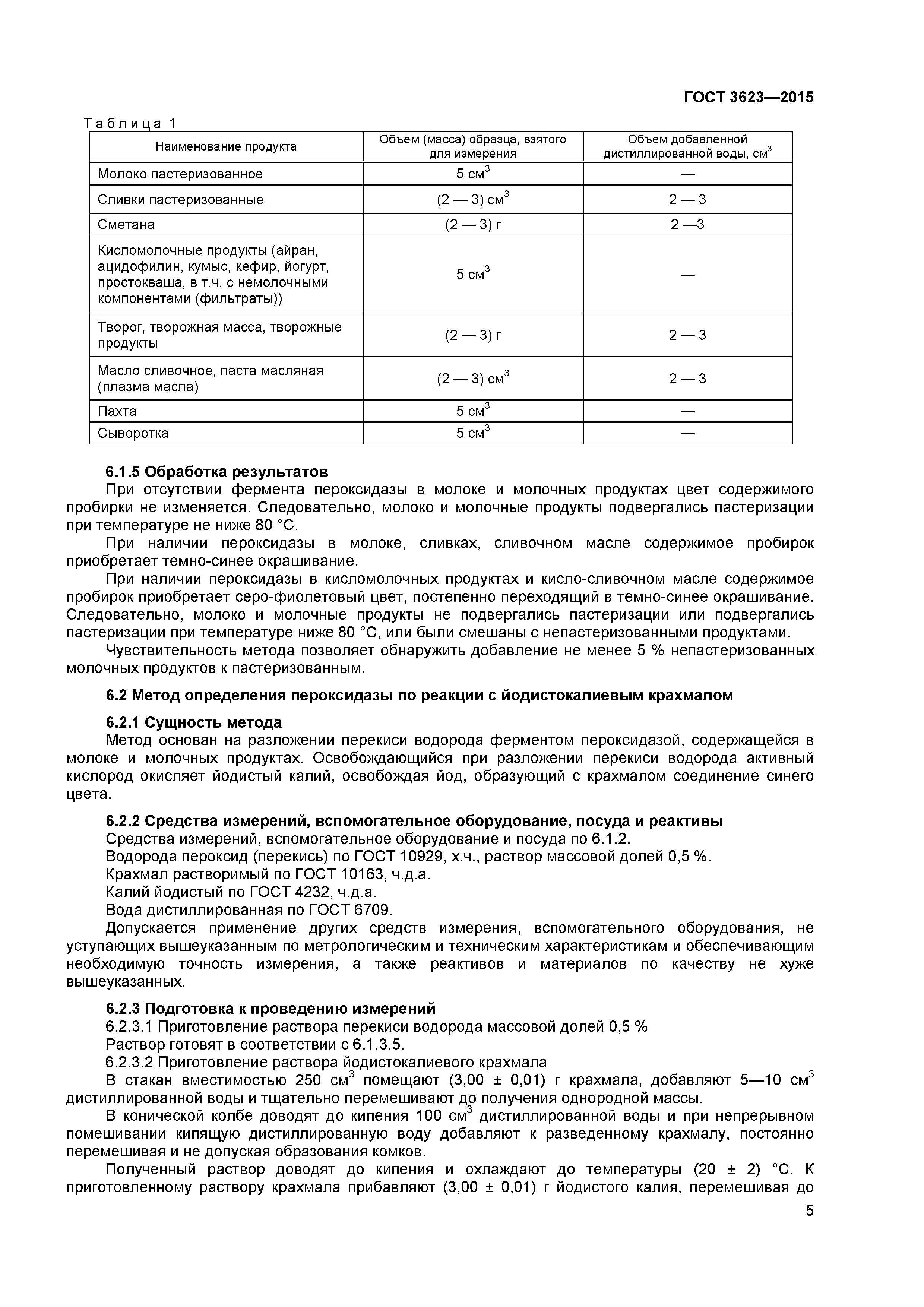 ГОСТ 3623—2015

Таблица 1

| Наименование продукта | Объем (масса) образца, взятого для измерения | Объем добавленной дистиллированной воды, см$^3$ |
|---|---|---|
| Молоко пастеризованное | 5 см$^3$ | — |
| Сливки пастеризованные | (2 — 3) см$^3$ | 2 — 3 |
| Сметана | (2 — 3) г | 2 —3 |
| Кисломолочные продукты (айран, ацидофилин, кумыс, кефир, йогурт, простокваша, в т.ч. с немолочными компонентами (фильтраты)) | 5 см$^3$ | — |
| Творог, творожная масса, творожные продукты | (2 — 3) г | 2 — 3 |
| Масло сливочное, паста масляная (плазма масла) | (2 — 3) см$^3$ | 2 — 3 |
| Пахта | 5 см$^3$ | — |
| Сыворотка | 5 см$^3$ | — |

6.1.5 Обработка результатов
При отсутствии фермента пероксидазы в молоке и молочных продуктах цвет содержимого пробирки не изменяется. Следовательно, молоко и молочные продукты подвергались пастеризации при температуре не ниже 80 °С.

При наличии пероксидазы в молоке, сливках, сливочном масле содержимое пробирок приобретает темно-синее окрашивание.

При наличии пероксидазы в кисломолочных продуктах и кисло-сливочном масле содержимое пробирок приобретает серо-фиолетовый цвет, постепенно переходящий в темно-синее окрашивание. Следовательно, молоко и молочные продукты не подвергались пастеризации или подвергались пастеризации при температуре ниже 80 °С, или были смешаны с непастеризованными продуктами.

Чувствительность метода позволяет обнаружить добавление не менее 5 % непастеризованных молочных продуктов к пастеризованным.

6.2 Метод определения пероксидазы по реакции с йодистокалиевым крахмалом

6.2.1 Сущность метода
Метод основан на разложении перекиси водорода ферментом пероксидазой, содержащейся в молоке и молочных продуктах. Освобождающийся при разложении перекиси водорода активный кислород окисляет йодистый калий, освобождая йод, образующий с крахмалом соединение синего цвета.

6.2.2 Средства измерений, вспомогательное оборудование, посуда и реактивы
Средства измерений, вспомогательное оборудование и посуда по 6.1.2.
Водорода пероксид (перекись) по ГОСТ 10929, х.ч., раствор массовой долей 0,5 %.
Крахмал растворимый по ГОСТ 10163, ч.д.а.
Калий йодистый по ГОСТ 4232, ч.д.а.
Вода дистиллированная по ГОСТ 6709.
Допускается применение других средств измерения, вспомогательного оборудования, не уступающих вышеуказанным по метрологическим и техническим характеристикам и обеспечивающим необходимую точность измерения, а также реактивов и материалов по качеству не хуже вышеуказанных.

6.2.3 Подготовка к проведению измерений
6.2.3.1 Приготовление раствора перекиси водорода массовой долей 0,5 %
Раствор готовят в соответствии с 6.1.3.5.
6.2.3.2 Приготовление раствора йодистокалиевого крахмала
В стакан вместимостью 250 см$^3$ помещают (3,00 ± 0,01) г крахмала, добавляют 5—10 см$^3$ дистиллированной воды и тщательно перемешивают до получения однородной массы.

В конической колбе доводят до кипения 100 см$^3$ дистиллированной воды и при непрерывном помешивании кипящую дистиллированную воду добавляют к разведенному крахмалу, постоянно перемешивая и не допуская образования комков.

Полученный раствор доводят до кипения и охлаждают до температуры (20 ± 2) °С. К приготовленному раствору крахмала прибавляют (3,00 ± 0,01) г йодистого калия, перемешивая до

5